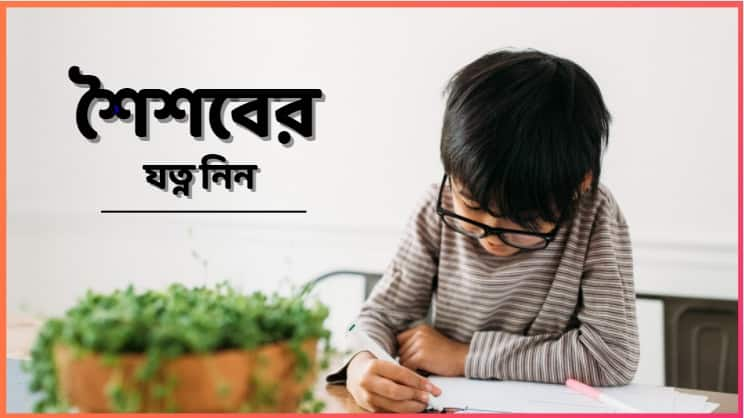 শৈশবের
যত্ন নিন